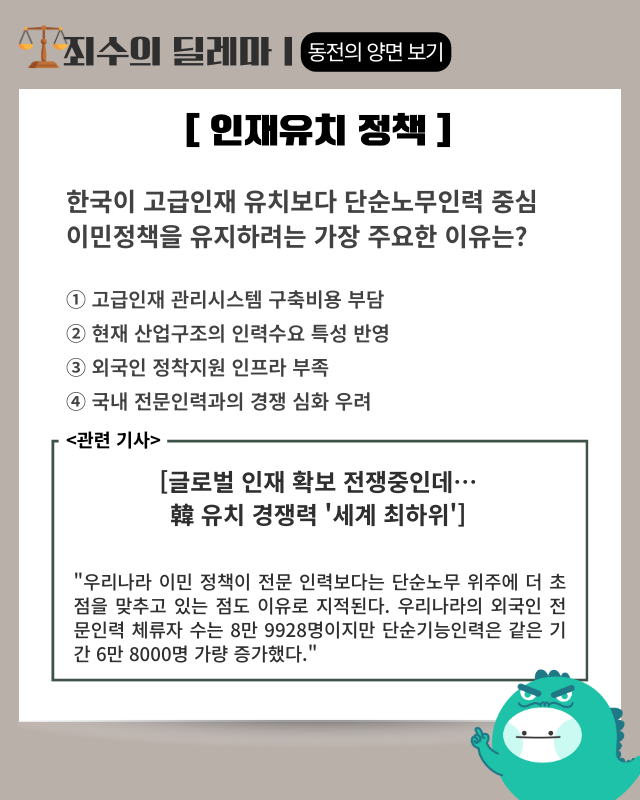 죄수의 딜레마 | 동전의 양면 보기

[ 인재유치 정책 ]

한국이 고급인재 유치보다 단순노무인력 중심 이민정책을 유지하려는 가장 주요한 이유는?

① 고급인재 관리시스템 구축비용 부담
② 현재 산업구조의 인력수요 특성 반영
③ 외국인 정착지원 인프라 부족
④ 국내 전문인력과의 경쟁 심화 우려

<관련 기사>

[글로벌 인재 확보 전쟁중인데…
韓 유치 경쟁력 '세계 최하위']

"우리나라 이민 정책이 전문 인력보다는 단순노무 위주에 더 초점을 맞추고 있는 점도 이유로 지적된다. 우리나라의 외국인 전문인력 체류자 수는 8만 9928명이지만 단순기능인력은 같은 기간 6만 8000명 가량 증가했다."